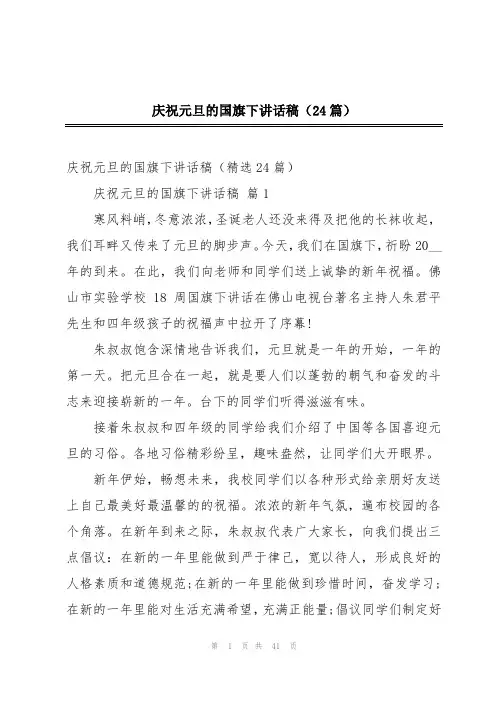 庆祝元旦的国旗下讲话稿（24篇）

庆祝元旦的国旗下讲话稿（精选24篇）

庆祝元旦的国旗下讲话稿 篇1

寒风料峭，冬意浓浓，圣诞老人还没来得及把他的长袜收起，我们耳畔又传来了元旦的脚步声。今天，我们在国旗下，祈盼20__年的到来。在此，我们向老师和同学们送上诚挚的新年祝福。佛山市实验学校 18 周国旗下讲话在佛山电视台著名主持人朱君平先生和四年级孩子的祝福声中拉开了序幕!

朱叔叔饱含深情地告诉我们，元旦就是一年的开始，一年的第一天。把元旦合在一起，就是要人们以蓬勃的朝气和奋发的斗志来迎接崭新的一年。台下的同学们听得滋滋有味。

接着朱叔叔和四年级的同学给我们介绍了中国等各国喜迎元旦的习俗。各地习俗精彩纷呈，趣味盎然，让同学们大开眼界。

新年伊始，畅想未来，我校同学们以各种形式给亲朋好友送上自己最美好最温馨的的祝福。浓浓的新年气氛，遍布校园的各个角落。在新年到来之际，朱叔叔代表广大家长，向我们提出三点倡议：在新的一年里能做到严于律己，宽以待人，形成良好的人格素质和道德规范;在新的一年里能做到珍惜时间，奋发学习;在新的一年里能对生活充满希望，充满正能量;倡议同学们制定好

第 1 页 共 41 页